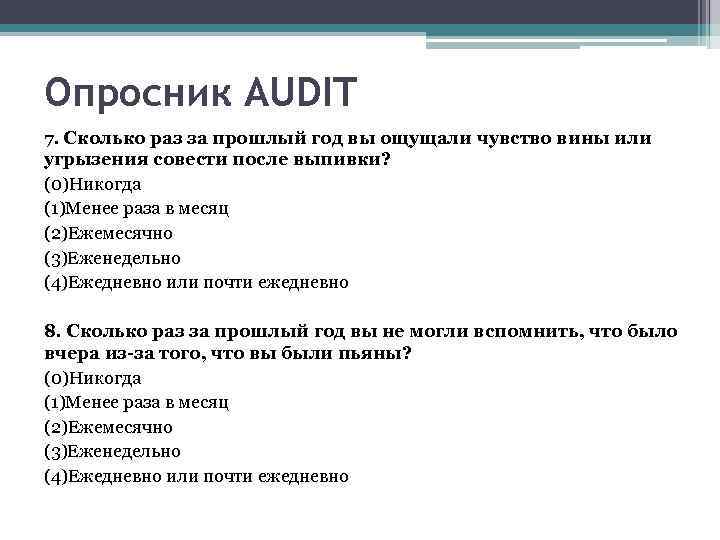 Опросник AUDIT

7. Сколько раз за прошлый год вы ощущали чувство вины или угрызения совести после выпивки?
(0)Никогда
(1)Менее раза в месяц
(2)Ежемесячно
(3)Еженедельно
(4)Ежедневно или почти ежедневно

8. Сколько раз за прошлый год вы не могли вспомнить, что было вчера из-за того, что вы были пьяны?
(0)Никогда
(1)Менее раза в месяц
(2)Ежемесячно
(3)Еженедельно
(4)Ежедневно или почти ежедневно